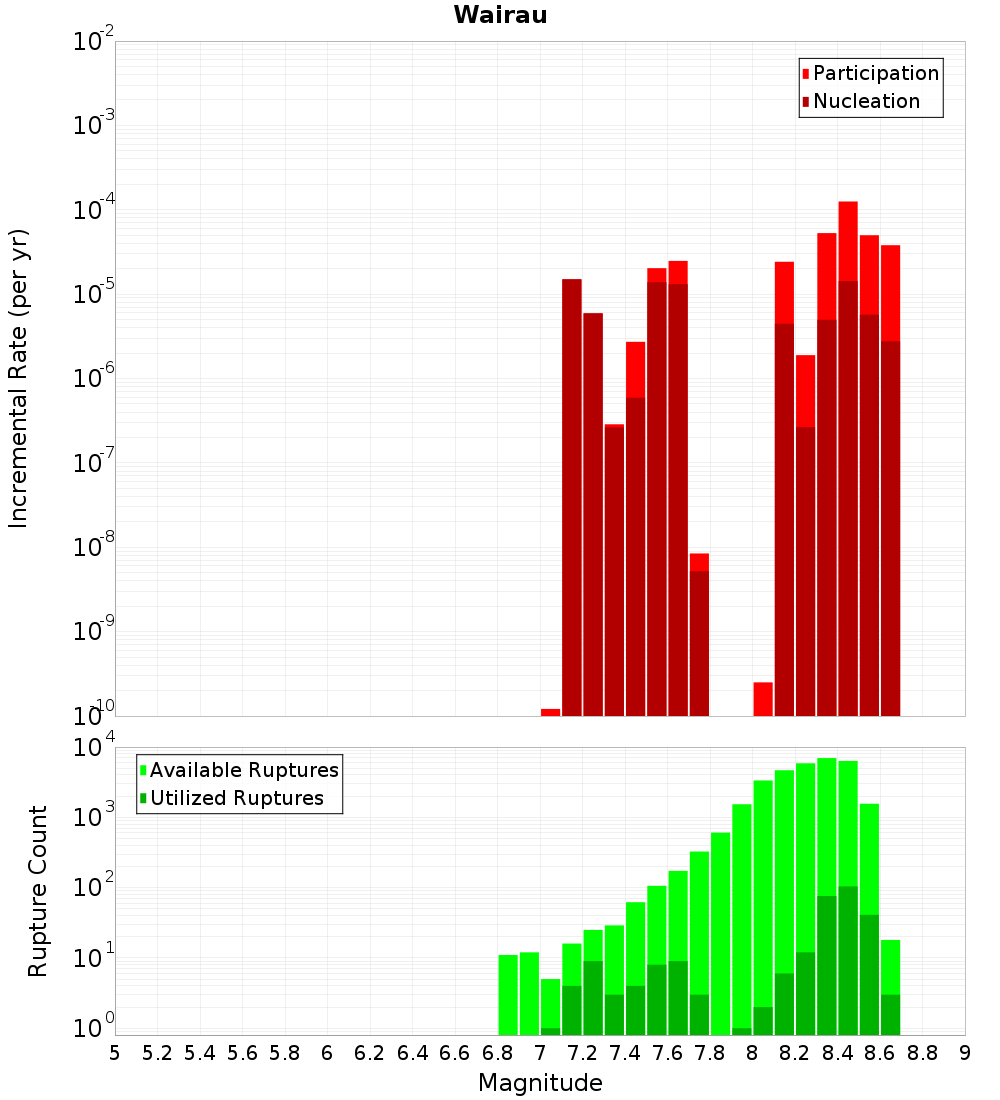 Wairau

Participation
Nucleation

Incremental Rate (per yr)

$10^{-2}$
$10^{-3}$
$10^{-4}$
$10^{-5}$
$10^{-6}$
$10^{-7}$
$10^{-8}$
$10^{-9}$
$10^{-10}$

Available Ruptures
Utilized Ruptures

Rupture Count

$10^{4}$
$10^{3}$
$10^{2}$
$10^{1}$
$10^{0}$

5 5.2 5.4 5.6 5.8 6 6.2 6.4 6.6 6.8 7 7.2 7.4 7.6 7.8 8 8.2 8.4 8.6 8.8 9

Magnitude